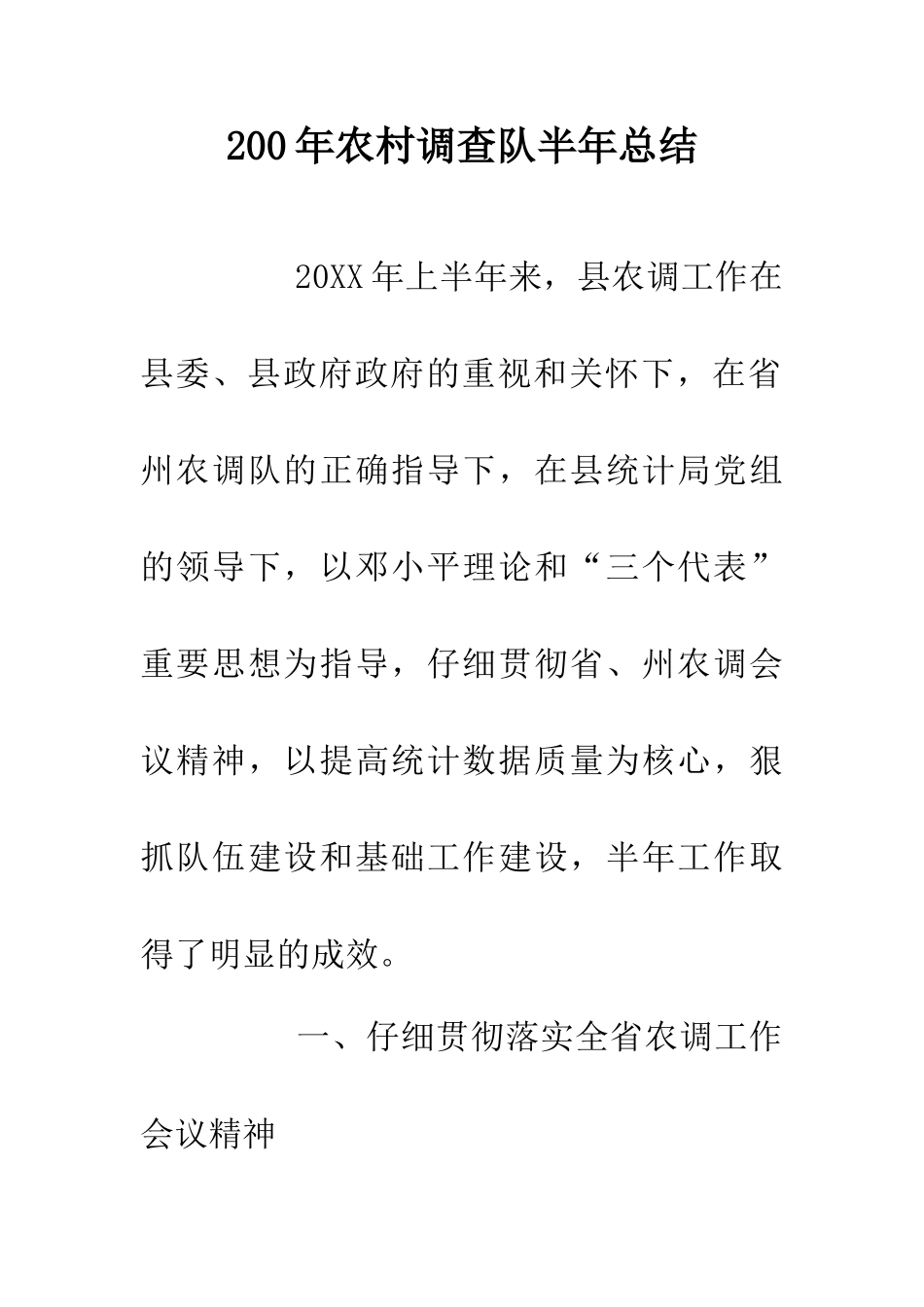 200年农村调查队半年总结

20XX年上半年来，县农调工作在县委、县政府政府的重视和关怀下，在省州农调队的正确指导下，在县统计局党组的领导下，以邓小平理论和“三个代表”重要思想为指导，仔细贯彻省、州农调会议精神，以提高统计数据质量为核心，狠抓队伍建设和基础工作建设，半年工作取得了明显的成效。

一、仔细贯彻落实全省农调工作会议精神